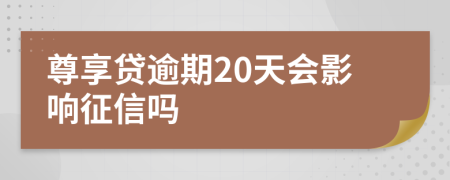 尊享贷逾期20天会影响征信吗